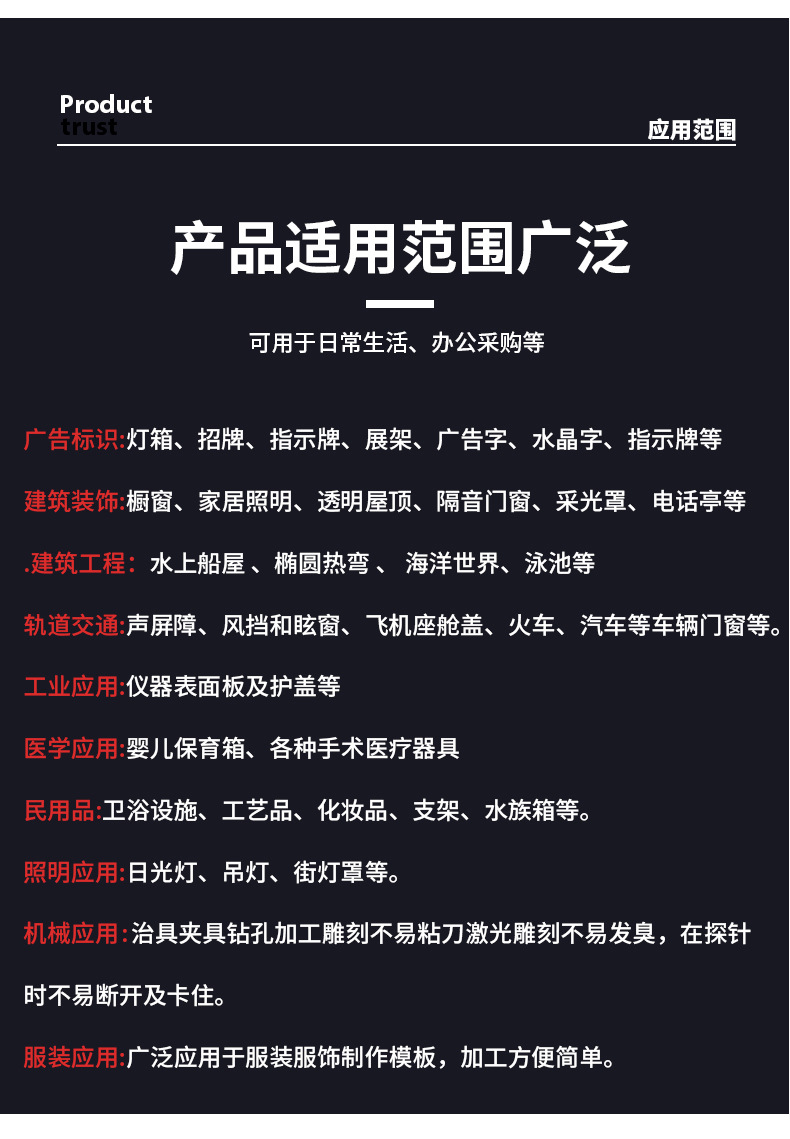 Product
trust

应用范围

产品适用范围广泛

可用于日常生活、办公采购等

广告标识:灯箱、招牌、指示牌、展架、广告字、水晶字、指示牌等

建筑装饰:橱窗、家居照明、透明屋顶、隔音门窗、采光罩、电话亭等

.建筑工程： 水上船屋 、椭圆热弯 、 海洋世界、泳池等

轨道交通:声屏障、风挡和眩窗、飞机座舱盖、火车、汽车等车辆门窗等。

工业应用:仪器表面板及护盖等

医学应用:婴儿保育箱、各种手术医疗器具

民用品:卫浴设施、工艺品、化妆品、支架、水族箱等。

照明应用:日光灯、吊灯、街灯罩等。

机械应用:治具夹具钻孔加工雕刻不易粘刀激光雕刻不易发臭，在探针时不易断开及卡住。

服装应用:广泛应用于服装服饰制作模板，加工方便简单。